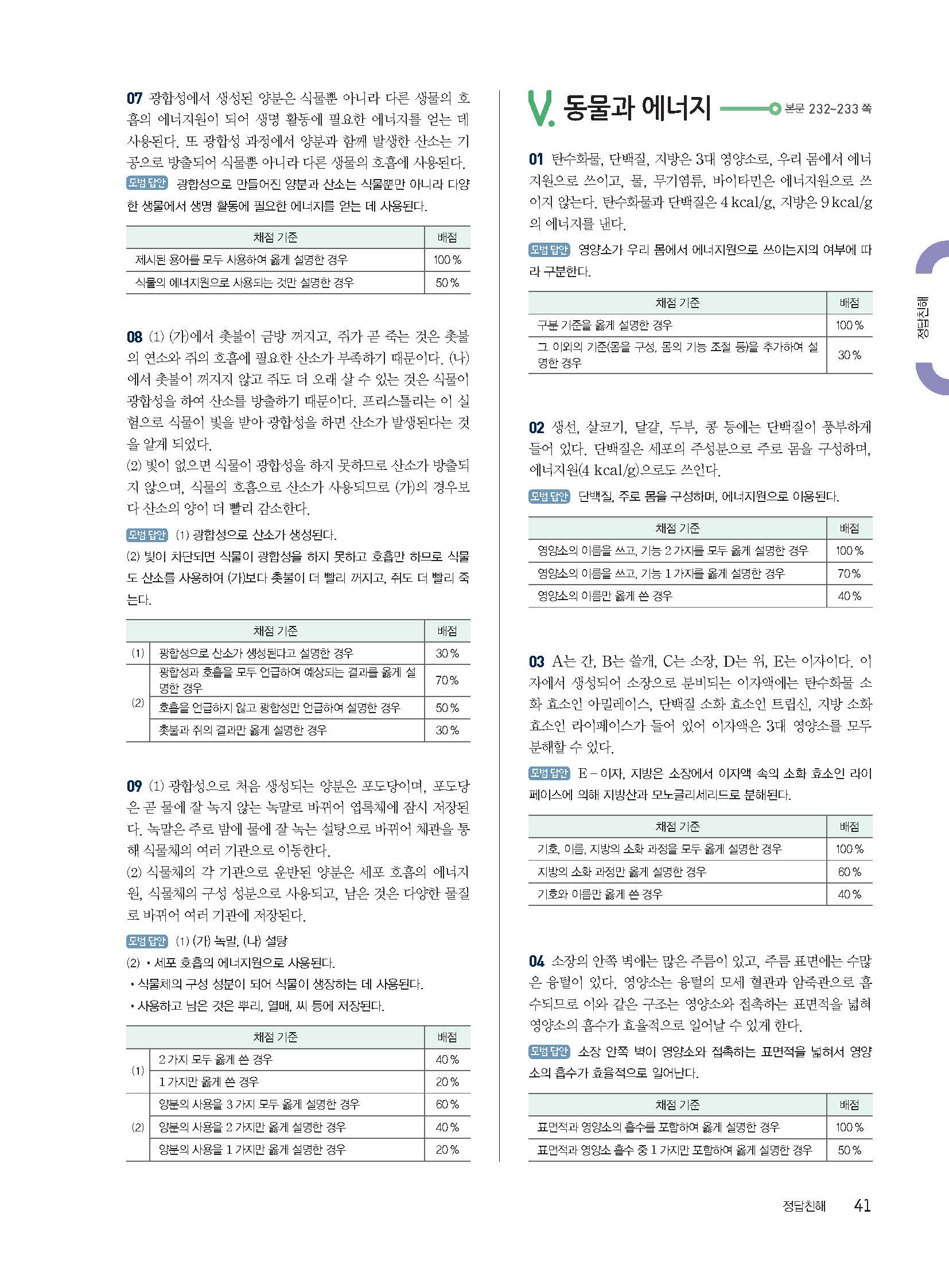 07 광합성에서 생성된 양분은 식물뿐 아니라 다른 생물의 호흡의 에너지원이 되어 생명 활동에 필요한 에너지를 얻는 데 사용된다. 또 광합성 과정에서 양분과 함께 발생한 산소는 기공으로 방출되어 식물뿐 아니라 다른 생물의 호흡에 사용된다.

모범 답안 광합성으로 만들어진 양분과 산소는 식물뿐만 아니라 다양한 생물에서 생명 활동에 필요한 에너지를 얻는 데 사용된다.

| 채점 기준 | 배점 |
|---|---|
| 제시된 용어를 모두 사용하여 옳게 설명한 경우 | 100 % |
| 식물의 에너지원으로 사용되는 것만 설명한 경우 | 50 % |

08 (1) (가)에서 촛불이 금방 꺼지고, 쥐가 곧 죽는 것은 촛불의 연소와 쥐의 호흡에 필요한 산소가 부족하기 때문이다. (나)에서 촛불이 꺼지지 않고 쥐도 더 오래 살 수 있는 것은 식물이 광합성을 하여 산소를 방출하기 때문이다. 프리스틀리는 이 실험으로 식물이 빛을 받아 광합성을 하면 산소가 발생된다는 것을 알게 되었다.
(2) 빛이 없으면 식물이 광합성을 하지 못하므로 산소가 방출되지 않으며, 식물의 호흡으로 산소가 사용되므로 (가)의 경우보다 산소의 양이 더 빨리 감소한다.

모범 답안 (1) 광합성으로 산소가 생성된다.
(2) 빛이 차단되면 식물이 광합성을 하지 못하고 호흡만 하므로 식물도 산소를 사용하여 (가)보다 촛불이 더 빨리 꺼지고, 쥐도 더 빨리 죽는다.

| | 채점 기준 | 배점 |
|---|---|---|
| (1) | 광합성으로 산소가 생성된다고 설명한 경우 | 30 % |
| (2) | 광합성과 호흡을 모두 언급하여 예상되는 결과를 옳게 설명한 경우 | 70 % |
| | 호흡을 언급하지 않고 광합성만 언급하여 설명한 경우 | 50 % |
| | 촛불과 쥐의 결과만 옳게 설명한 경우 | 30 % |

09 (1) 광합성으로 처음 생성되는 양분은 포도당이며, 포도당은 곧 물에 잘 녹지 않는 녹말로 바뀌어 엽록체에 잠시 저장된다. 녹말은 주로 밤에 물에 잘 녹는 설탕으로 바뀌어 체관을 통해 식물체의 여러 기관으로 이동한다.
(2) 식물체의 각 기관으로 운반된 양분은 세포 호흡의 에너지원, 식물체의 구성 성분으로 사용되고, 남은 것은 다양한 물질로 바뀌어 여러 기관에 저장된다.

모범 답안 (1) (가) 녹말, (나) 설탕
(2) • 세포 호흡의 에너지원으로 사용된다.
• 식물체의 구성 성분이 되어 식물이 생장하는 데 사용된다.
• 사용하고 남은 것은 뿌리, 열매, 씨 등에 저장된다.

| | 채점 기준 | 배점 |
|---|---|---|
| (1) | 2 가지 모두 옳게 쓴 경우 | 40 % |
| | 1 가지만 옳게 쓴 경우 | 20 % |
| (2) | 양분의 사용을 3 가지 모두 옳게 설명한 경우 | 60 % |
| | 양분의 사용을 2 가지만 옳게 설명한 경우 | 40 % |
| | 양분의 사용을 1 가지만 옳게 설명한 경우 | 20 % |

V. 동물과 에너지 본문 232~233 쪽

01 탄수화물, 단백질, 지방은 3대 영양소로, 우리 몸에서 에너지원으로 쓰이고, 물, 무기염류, 바이타민은 에너지원으로 쓰이지 않는다. 탄수화물과 단백질은 4 kcal/g, 지방은 9 kcal/g의 에너지를 낸다.

모범 답안 영양소가 우리 몸에서 에너지원으로 쓰이는지의 여부에 따라 구분한다.

| 채점 기준 | 배점 |
|---|---|
| 구분 기준을 옳게 설명한 경우 | 100 % |
| 그 이외의 기준(몸을 구성, 몸의 기능 조절 등)을 추가하여 설명한 경우 | 30 % |

02 생선, 살코기, 달걀, 두부, 콩 등에는 단백질이 풍부하게 들어 있다. 단백질은 세포의 주성분으로 주로 몸을 구성하며, 에너지원(4 kcal/g)으로도 쓰인다.

모범 답안 단백질, 주로 몸을 구성하며, 에너지원으로 이용된다.

| 채점 기준 | 배점 |
|---|---|
| 영양소의 이름을 쓰고, 기능 2 가지를 모두 옳게 설명한 경우 | 100 % |
| 영양소의 이름을 쓰고, 기능 1 가지를 옳게 설명한 경우 | 70 % |
| 영양소의 이름만 옳게 쓴 경우 | 40 % |

03 A는 간, B는 쓸개, C는 소장, D는 위, E는 이자이다. 이자에서 생성되어 소장으로 분비되는 이자액에는 탄수화물 소화 효소인 아밀레이스, 단백질 소화 효소인 트립신, 지방 소화 효소인 라이페이스가 들어 있어 이자액은 3대 영양소를 모두 분해할 수 있다.

모범 답안 E – 이자, 지방은 소장에서 이자액 속의 소화 효소인 라이페이스에 의해 지방산과 모노글리세리드로 분해된다.

| 채점 기준 | 배점 |
|---|---|
| 기호, 이름, 지방의 소화 과정을 모두 옳게 설명한 경우 | 100 % |
| 지방의 소화 과정만 옳게 설명한 경우 | 60 % |
| 기호와 이름만 옳게 쓴 경우 | 40 % |

04 소장의 안쪽 벽에는 많은 주름이 있고, 주름 표면에는 수많은 융털이 있다. 영양소는 융털의 모세 혈관과 암죽관으로 흡수되므로 이와 같은 구조는 영양소와 접촉하는 표면적을 넓혀 영양소의 흡수가 효율적으로 일어날 수 있게 한다.

모범 답안 소장 안쪽 벽이 영양소와 접촉하는 표면적을 넓혀서 영양소의 흡수가 효율적으로 일어난다.

| 채점 기준 | 배점 |
|---|---|
| 표면적과 영양소의 흡수를 포함하여 옳게 설명한 경우 | 100 % |
| 표면적과 영양소 흡수 중 1 가지만 포함하여 옳게 설명한 경우 | 50 % |

정답친해

정답친해 41